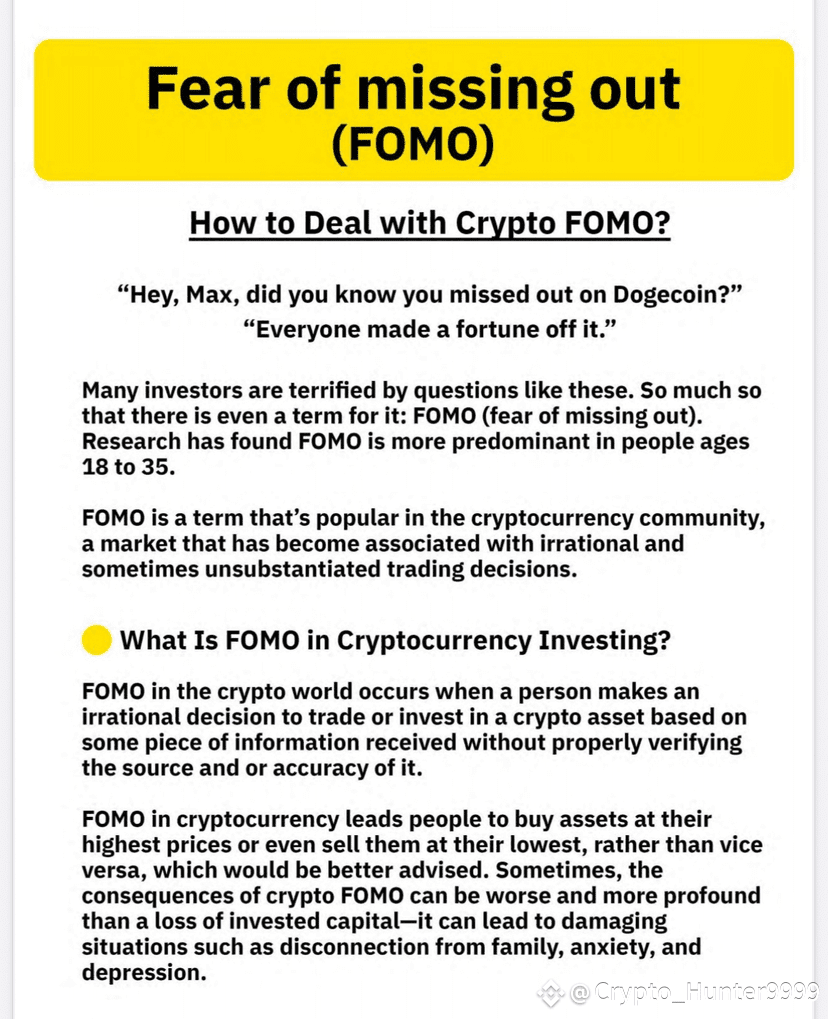 Fear of missing out
(FOMO)

How to Deal with Crypto FOMO?

"Hey, Max, did you know you missed out on Dogecoin?"
"Everyone made a fortune off it."

Many investors are terrified by questions like these. So much so that there is even a term for it: FOMO (fear of missing out). Research has found FOMO is more predominant in people ages 18 to 35.

FOMO is a term that's popular in the cryptocurrency community, a market that has become associated with irrational and sometimes unsubstantiated trading decisions.

• What Is FOMO in Cryptocurrency Investing?

FOMO in the crypto world occurs when a person makes an irrational decision to trade or invest in a crypto asset based on some piece of information received without properly verifying the source and or accuracy of it.

FOMO in cryptocurrency leads people to buy assets at their highest prices or even sell them at their lowest, rather than vice versa, which would be better advised. Sometimes, the consequences of crypto FOMO can be worse and more profound than a loss of invested capital—it can lead to damaging situations such as disconnection from family, anxiety, and depression.

@Crypto_Hunter9999